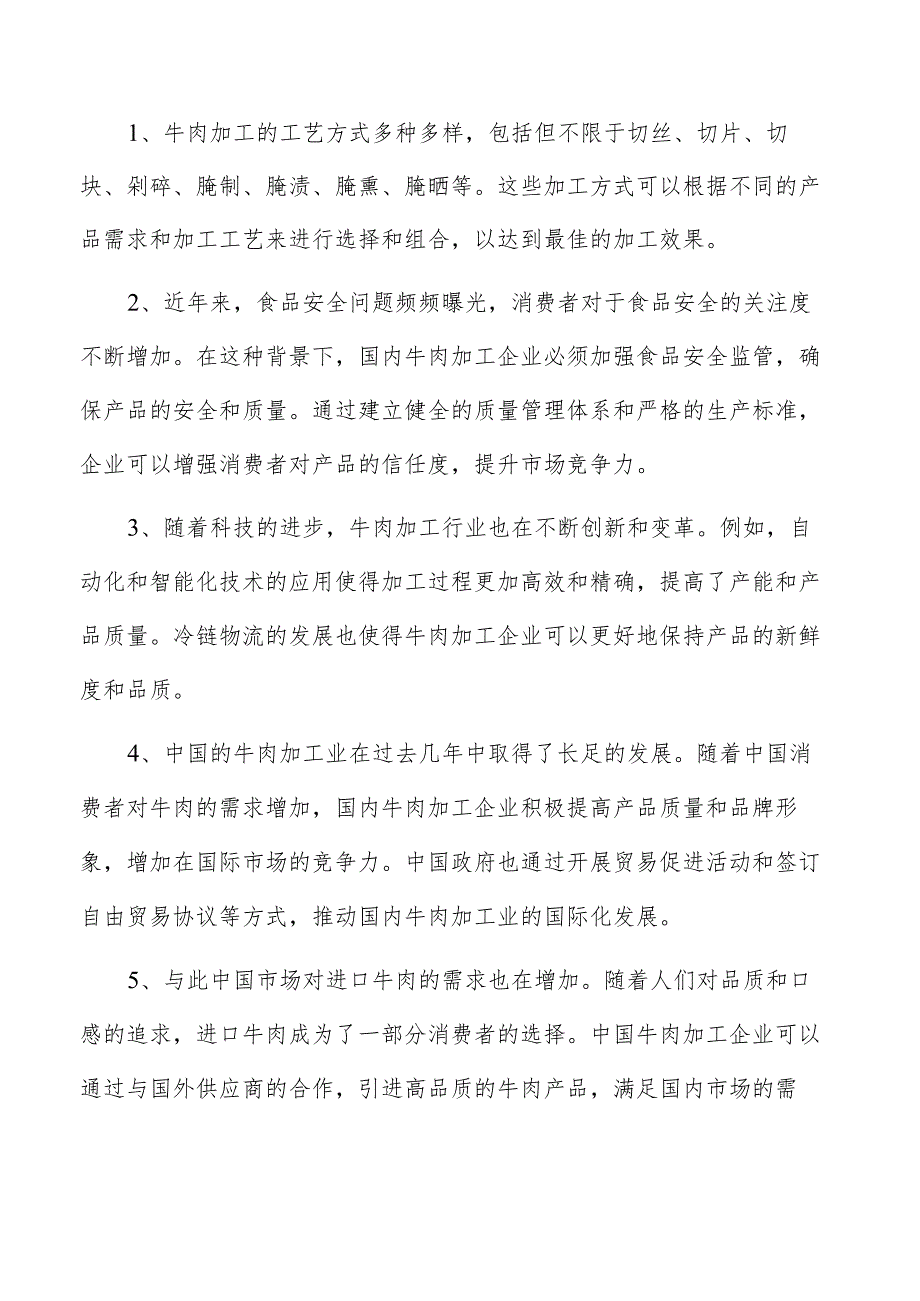 1、牛肉加工的工艺方式多种多样，包括但不限于切丝、切片、切块、剁碎、腌制、腌渍、腌熏、腌晒等。这些加工方式可以根据不同的产品需求和加工工艺来进行选择和组合，以达到最佳的加工效果。

2、近年来，食品安全问题频频曝光，消费者对于食品安全的关注度不断增加。在这种背景下，国内牛肉加工企业必须加强食品安全监管，确保产品的安全和质量。通过建立健全的质量管理体系和严格的生产标准，企业可以增强消费者对产品的信任度，提升市场竞争力。

3、随着科技的进步，牛肉加工行业也在不断创新和变革。例如，自动化和智能化技术的应用使得加工过程更加高效和精确，提高了产能和产品质量。冷链物流的发展也使得牛肉加工企业可以更好地保持产品的新鲜度和品质。

4、中国的牛肉加工业在过去几年中取得了长足的发展。随着中国消费者对牛肉的需求增加，国内牛肉加工企业积极提高产品质量和品牌形象，增加在国际市场的竞争力。中国政府也通过开展贸易促进活动和签订自由贸易协议等方式，推动国内牛肉加工业的国际化发展。

5、与此中国市场对进口牛肉的需求也在增加。随着人们对品质和口感的追求，进口牛肉成为了一部分消费者的选择。中国牛肉加工企业可以通过与国外供应商的合作，引进高品质的牛肉产品，满足国内市场的需